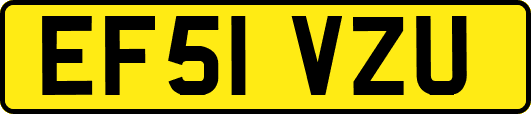 EF51 VZU